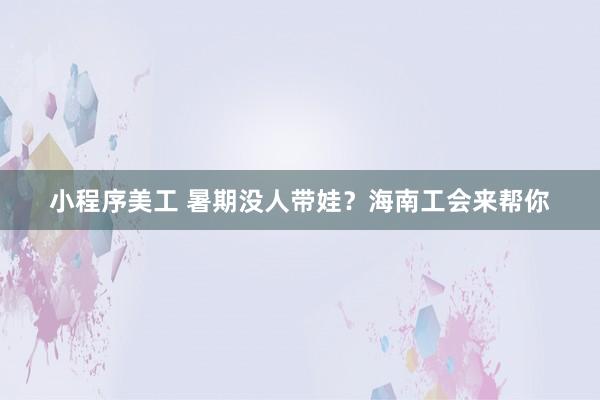 小程序美工 暑期没人带娃？海南工会来帮你